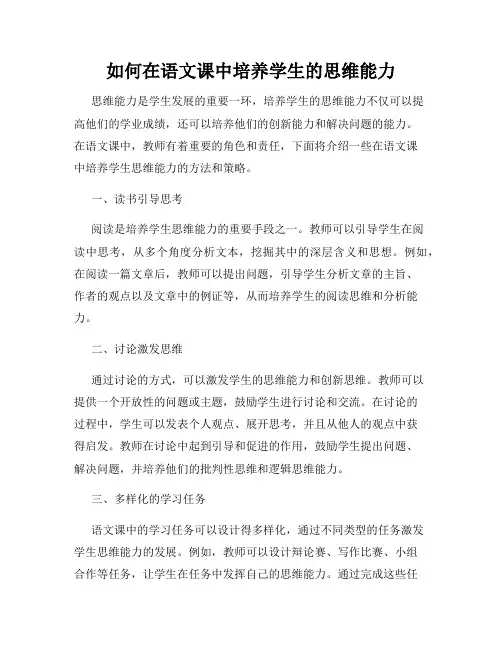 如何在语文课中培养学生的思维能力

思维能力是学生发展的重要一环，培养学生的思维能力不仅可以提高他们的学业成绩，还可以培养他们的创新能力和解决问题的能力。在语文课中，教师有着重要的角色和责任，下面将介绍一些在语文课中培养学生思维能力的方法和策略。

一、读书引导思考

阅读是培养学生思维能力的重要手段之一。教师可以引导学生在阅读中思考，从多个角度分析文本，挖掘其中的深层含义和思想。例如，在阅读一篇文章后，教师可以提出问题，引导学生分析文章的主旨、作者的观点以及文章中的例证等，从而培养学生的阅读思维和分析能力。

二、讨论激发思维

通过讨论的方式，可以激发学生的思维能力和创新思维。教师可以提供一个开放性的问题或主题，鼓励学生进行讨论和交流。在讨论的过程中，学生可以发表个人观点、展开思考，并且从他人的观点中获得启发。教师在讨论中起到引导和促进的作用，鼓励学生提出问题、解决问题，并培养他们的批判性思维和逻辑思维能力。

三、多样化的学习任务

语文课中的学习任务可以设计得多样化，通过不同类型的任务激发学生思维能力的发展。例如，教师可以设计辩论赛、写作比赛、小组合作等任务，让学生在任务中发挥自己的思维能力。通过完成这些任